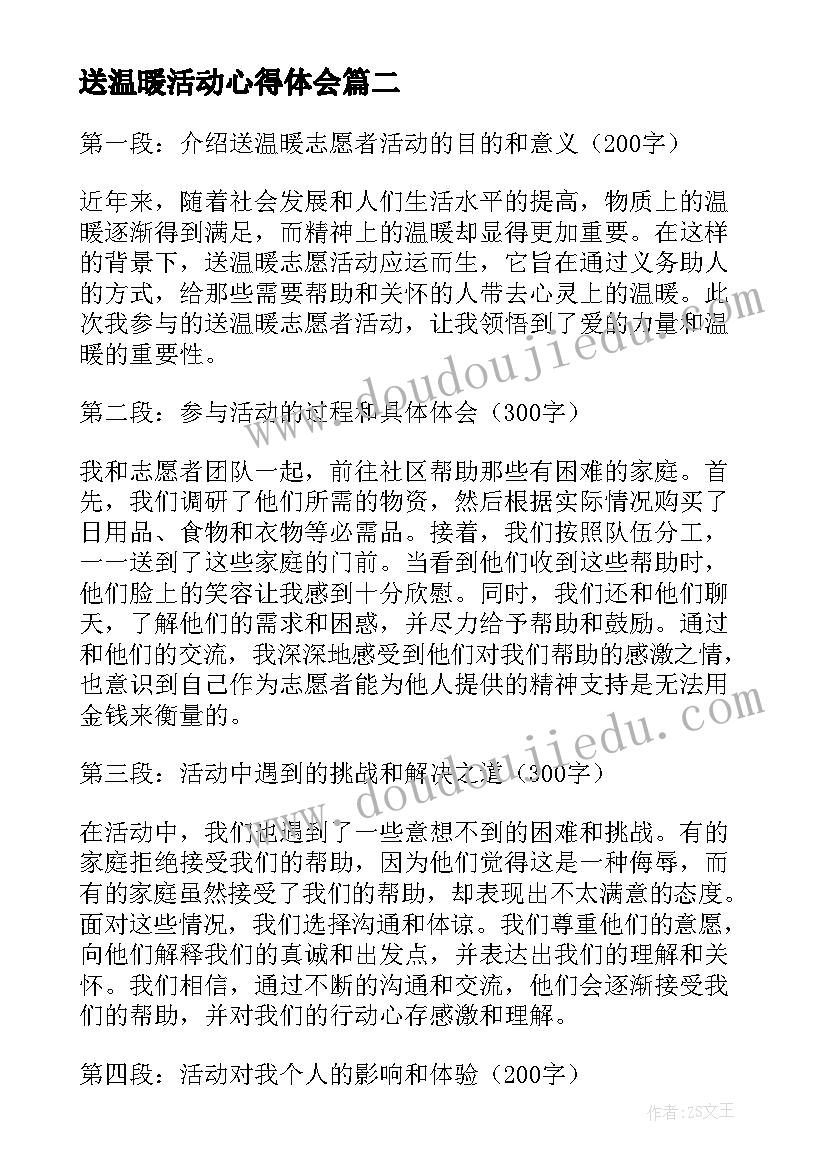 送温暖活动心得体会篇二

第一段：介绍送温暖志愿者活动的目的和意义（200字）

近年来，随着社会发展和人们生活水平的提高，物质上的温暖逐渐得到满足，而精神上的温暖却显得更加重要。在这样的背景下，送温暖志愿活动应运而生，它旨在通过义务助人的方式，给那些需要帮助和关怀的人带去心灵上的温暖。此次我参与的送温暖志愿者活动，让我领悟到了爱的力量和温暖的重要性。

第二段：参与活动的过程和具体体会（300字）

我和志愿者团队一起，前往社区帮助那些有困难的家庭。首先，我们调研了他们所需的物资，然后根据实际情况购买了日用品、食物和衣物等必需品。接着，我们按照队伍分工，一一送到了这些家庭的门前。当看到他们收到这些帮助时，他们脸上的笑容让我感到十分欣慰。同时，我们还和他们聊天，了解他们的需求和困惑，并尽力给予帮助和鼓励。通过和他们的交流，我深深地感受到他们对我们帮助的感激之情，也意识到自己作为志愿者能为他人提供的精神支持是无法用金钱来衡量的。

第三段：活动中遇到的挑战和解决之道（300字）

在活动中，我们也遇到了一些意想不到的困难和挑战。有的家庭拒绝接受我们的帮助，因为他们觉得这是一种侮辱，而有的家庭虽然接受了我们的帮助，却表现出不太满意的态度。面对这些情况，我们选择沟通和体谅。我们尊重他们的意愿，向他们解释我们的真诚和出发点，并表达出我们的理解和关怀。我们相信，通过不断的沟通和交流，他们会逐渐接受我们的帮助，并对我们的行动心存感激和理解。

第四段：活动对我个人的影响和体验（200字）

www.doudoujiedu.com

www.doudoujiedu.com

作者：ZS文王